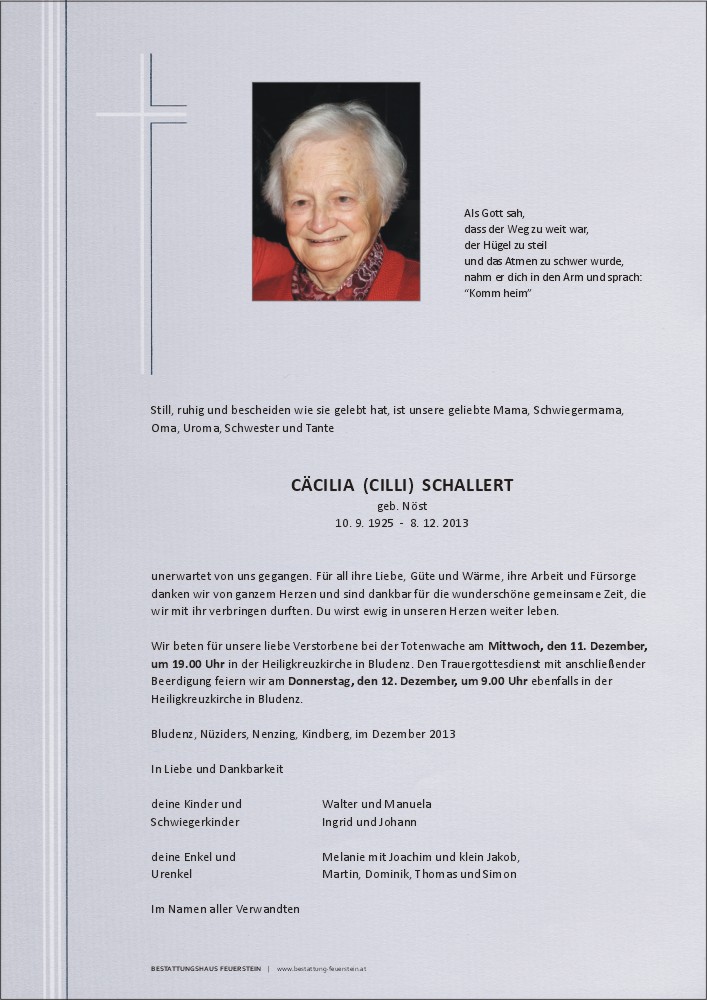 Als Gott sah,
dass der Weg zu weit war,
der Hügel zu steil
und das Atmen zu schwer wurde,
nahm er dich in den Arm und sprach:
"Komm heim"

Still, ruhig und bescheiden wie sie gelebt hat, ist unsere geliebte Mama, Schwiegermama, Oma, Uroma, Schwester und Tante

CÄCILIA (CILLI) SCHALLERT
geb. Nöst
10. 9. 1925 - 8. 12. 2013

unerwartet von uns gegangen. Für all ihre Liebe, Güte und Wärme, ihre Arbeit und Fürsorge danken wir von ganzem Herzen und sind dankbar für die wunderschöne gemeinsame Zeit, die wir mit ihr verbringen durften. Du wirst ewig in unseren Herzen weiter leben.

Wir beten für unsere liebe Verstorbene bei der Totenwache am Mittwoch, den 11. Dezember, um 19.00 Uhr in der Heiligkreuzkirche in Bludenz. Den Trauergottesdienst mit anschließender Beerdigung feiern wir am Donnerstag, den 12. Dezember, um 9.00 Uhr ebenfalls in der Heiligkreuzkirche in Bludenz.

Bludenz, Nüziders, Nenzing, Kindberg, im Dezember 2013

In Liebe und Dankbarkeit

deine Kinder und Schwiegerkinder
Walter und Manuela
Ingrid und Johann

deine Enkel und Urenkel
Melanie mit Joachim und klein Jakob,
Martin, Dominik, Thomas und Simon

Im Namen aller Verwandten

BESTATTUNGSHAUS FEUERSTEIN | www.bestattung-feuerstein.at